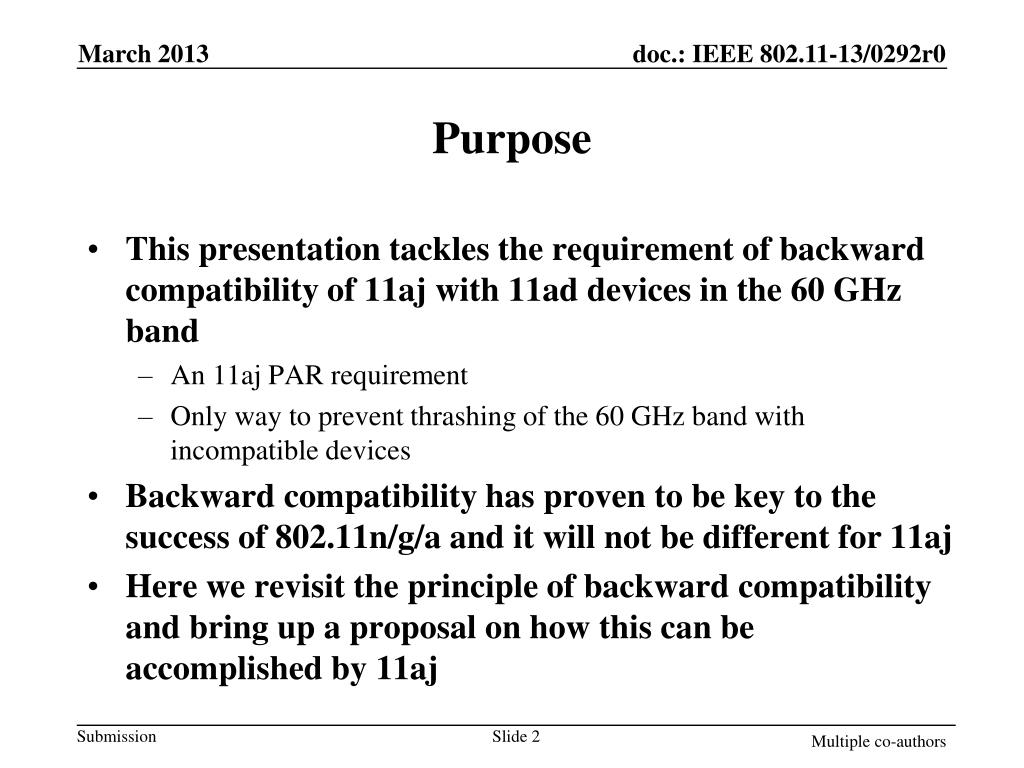 March 2013

doc.: IEEE 802.11-13/0292r0

Purpose

• This presentation tackles the requirement of backward compatibility of 11aj with 11ad devices in the 60 GHz band
– An 11aj PAR requirement
– Only way to prevent thrashing of the 60 GHz band with incompatible devices
• Backward compatibility has proven to be key to the success of 802.11n/g/a and it will not be different for 11aj
• Here we revisit the principle of backward compatibility and bring up a proposal on how this can be accomplished by 11aj

Submission

Slide 2

Multiple co-authors